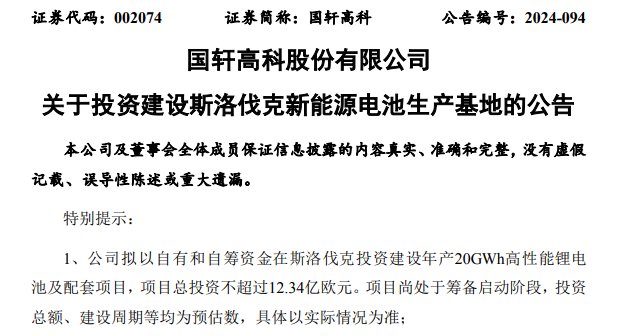 证券代码：002074　　证券简称：国轩高科　　公告编号：2024-094

国轩高科股份有限公司

关于投资建设斯洛伐克新能源电池生产基地的公告

本公司及董事会全体成员保证信息披露的内容真实、准确和完整，没有虚假记载、误导性陈述或重大遗漏。

特别提示：

1、公司拟以自有和自筹资金在斯洛伐克投资建设年产20GWh高性能锂电池及配套项目，项目总投资不超过12.34亿欧元。项目尚处于筹备启动阶段，投资总额、建设周期等均为预估数，具体以实际情况为准；